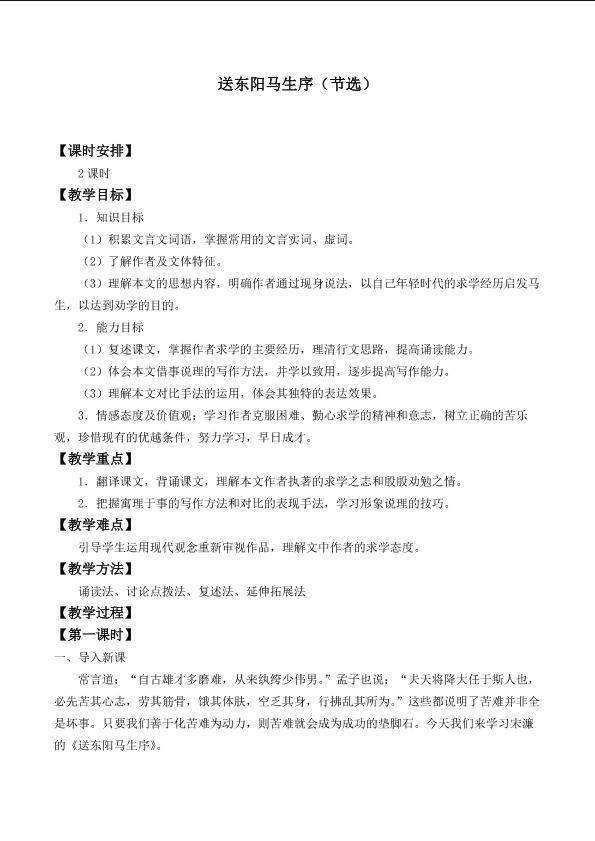 送东阳马生序（节选）

【课时安排】

2课时

【教学目标】

1．知识目标

（1）积累文言文词语，掌握常用的文言实词、虚词。

（2）了解作者及文体特征。

（3）理解本文的思想内容，明确作者通过现身说法，以自己年轻时代的求学经历启发马生，以达到劝学的目的。

2．能力目标

（1）复述课文，掌握作者求学的主要经历，理清行文思路，提高诵读能力。

（2）体会本文借事说理的写作方法，并学以致用，逐步提高写作能力。

（3）理解本文对比手法的运用，体会其独特的表达效果。

3．情感态度及价值观：学习作者克服困难、勤心求学的精神和意志，树立正确的苦乐观，珍惜现有的优越条件，努力学习，早日成才。

【教学重点】

1．翻译课文，背诵课文，理解本文作者执著的求学之志和殷殷劝勉之情。

2．把握寓理于事的写作方法和对比的表现手法，学习形象说理的技巧。

【教学难点】

引导学生运用现代观念重新审视作品，理解文中作者的求学态度。

【教学方法】

诵读法、讨论点拨法、复述法、延伸拓展法

【教学过程】

【第一课时】

一、导入新课

常言道：“自古雄才多磨难，从来纨绔少伟男。”孟子也说：“夫天将降大任于斯人也，必先苦其心志，劳其筋骨，饿其体肤，空乏其身，行拂乱其所为。”这些都说明了苦难并非全是坏事。只要我们善于化苦难为动力，则苦难就会成为成功的垫脚石。今天我们来学习宋濂的《送东阳马生序》。